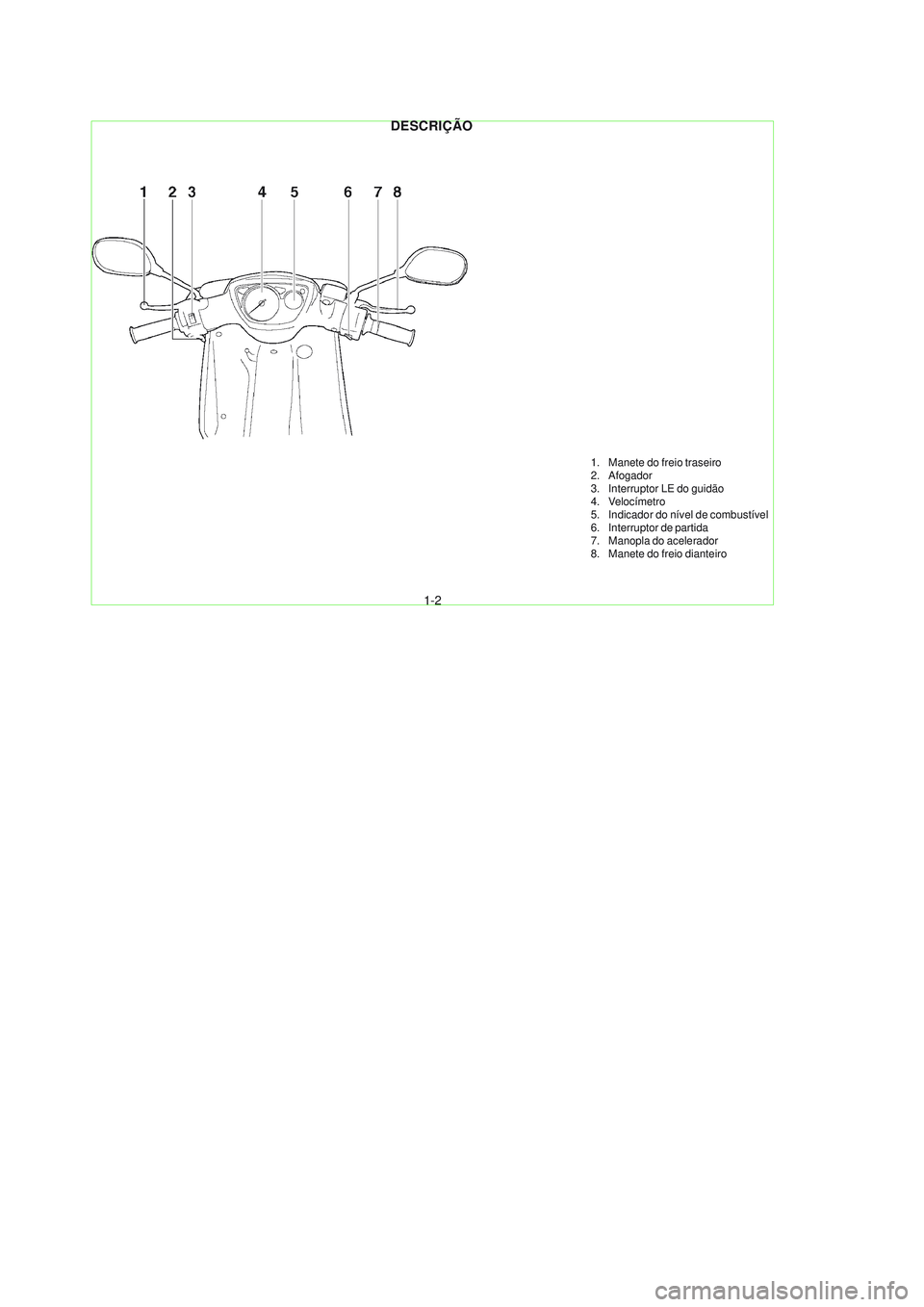 DESCRIÇÃO

1 2 3 4 5 6 7 8

1. Manete do freio traseiro
2. Afogador
3. Interruptor LE do guidão
4. Velocímetro
5. Indicador do nível de combustível
6. Interruptor de partida
7. Manopla do acelerador
8. Manete do freio dianteiro

1-2

carmanualsonline.info